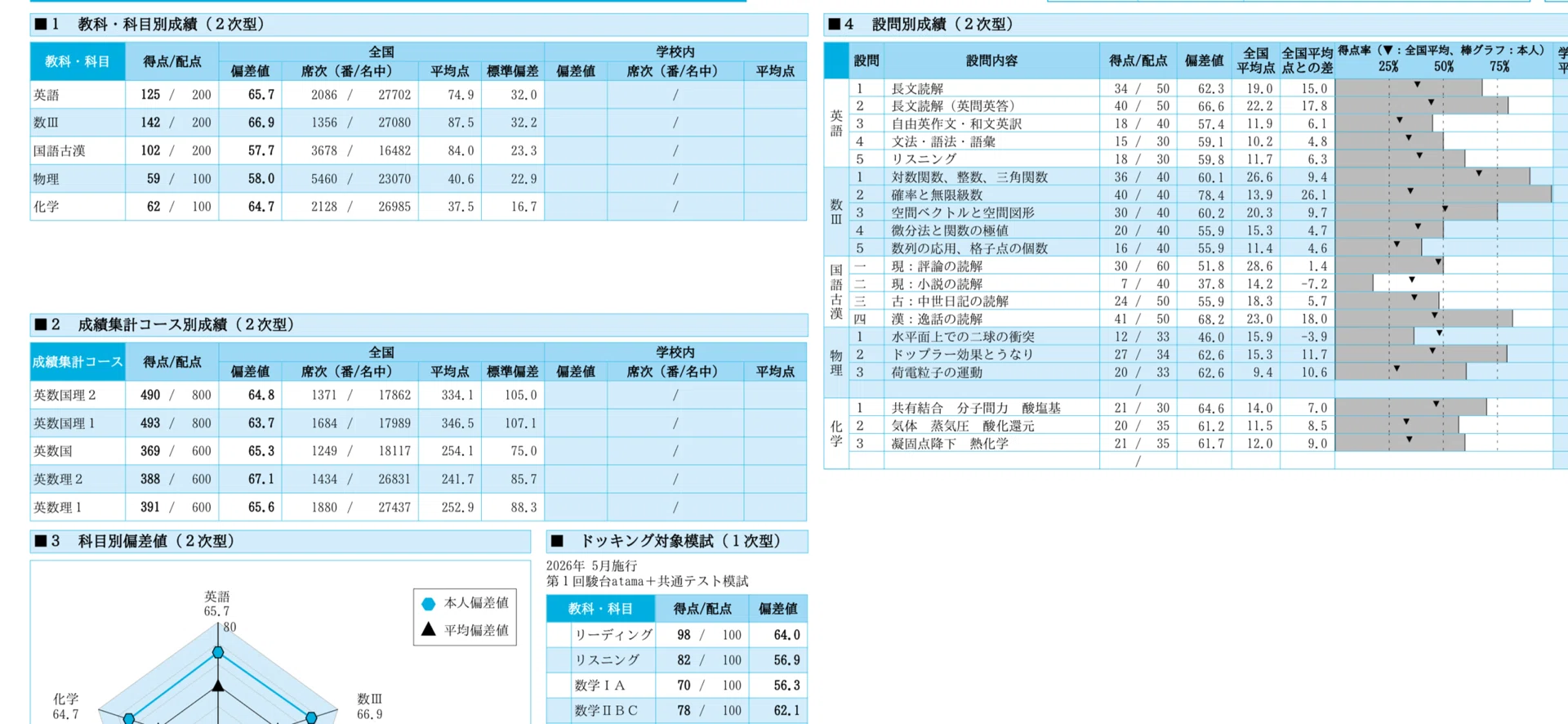 ■1　教科・科目別成績（２次型）

| 教科・科目 | 得点/配点 | 全国 偏差値 | 全国 席次（番/名中） | 全国 平均点 | 全国 標準偏差 | 学校内 偏差値 | 学校内 席次（番/名中） | 学校内 平均点 |
|---|---|---|---|---|---|---|---|---|
| 英語 | 125 / 200 | 65.7 | 2086 / 27702 | 74.9 | 32.0 | | / | |
| 数III | 142 / 200 | 66.9 | 1356 / 27080 | 87.5 | 32.2 | | / | |
| 国語古漢 | 102 / 200 | 57.7 | 3678 / 16482 | 84.0 | 23.3 | | / | |
| 物理 | 59 / 100 | 58.0 | 5460 / 23070 | 40.6 | 22.9 | | / | |
| 化学 | 62 / 100 | 64.7 | 2128 / 26985 | 37.5 | 16.7 | | / | |

■2　成績集計コース別成績（２次型）

| 成績集計コース | 得点/配点 | 全国 偏差値 | 全国 席次（番/名中） | 全国 平均点 | 全国 標準偏差 | 学校内 偏差値 | 学校内 席次（番/名中） | 学校内 平均点 |
|---|---|---|---|---|---|---|---|---|
| 英数国理２ | 490 / 800 | 64.8 | 1371 / 17862 | 334.1 | 105.0 | | / | |
| 英数国理１ | 493 / 800 | 63.7 | 1684 / 17989 | 346.5 | 107.1 | | / | |
| 英数国 | 369 / 600 | 65.3 | 1249 / 18117 | 254.1 | 75.0 | | / | |
| 英数理２ | 388 / 600 | 67.1 | 1434 / 26831 | 241.7 | 85.7 | | / | |
| 英数理１ | 391 / 600 | 65.6 | 1880 / 27437 | 252.9 | 88.3 | | / | |

■3　科目別偏差値（２次型）

英語 65.7
80
化学 64.7
数III 66.9
本人偏差値
平均偏差値

■　ドッキング対象模試（１次型）

2026年 5月施行
第１回駿台atama＋共通テスト模試

| 教科・科目 | 得点/配点 | 偏差値 |
|---|---|---|
| リーディング | 98 / 100 | 64.0 |
| リスニング | 82 / 100 | 56.9 |
| 数学ＩＡ | 70 / 100 | 56.3 |
| 数学ⅡＢＣ | 78 / 100 | 62.1 |

■4　設問別成績（２次型）

| | 設問 | 設問内容 | 得点/配点 | 偏差値 | 全国平均点 | 全国平均点との差 | 得点率（▼：全国平均、棒グラフ：本人） 25% 50% 75% |
|---|---|---|---|---|---|---|---|
| 英語 | 1 | 長文読解 | 34 / 50 | 62.3 | 19.0 | 15.0 | |
| | 2 | 長文読解（英問英答） | 40 / 50 | 66.6 | 22.2 | 17.8 | |
| | 3 | 自由英作文・和文英訳 | 18 / 40 | 57.4 | 11.9 | 6.1 | |
| | 4 | 文法・語法・語彙 | 15 / 30 | 59.1 | 10.2 | 4.8 | |
| | 5 | リスニング | 18 / 30 | 59.8 | 11.7 | 6.3 | |
| 数III | 1 | 対数関数、整数、三角関数 | 36 / 40 | 60.1 | 26.6 | 9.4 | |
| | 2 | 確率と無限級数 | 40 / 40 | 78.4 | 13.9 | 26.1 | |
| | 3 | 空間ベクトルと空間図形 | 30 / 40 | 60.2 | 20.3 | 9.7 | |
| | 4 | 微分法と関数の極値 | 20 / 40 | 55.9 | 15.3 | 4.7 | |
| | 5 | 数列の応用、格子点の個数 | 16 / 40 | 55.9 | 11.4 | 4.6 | |
| 国語古漢 | 一 | 現：評論の読解 | 30 / 60 | 51.8 | 28.6 | 1.4 | |
| | 二 | 現：小説の読解 | 7 / 40 | 37.8 | 14.2 | -7.2 | |
| | 三 | 古：中世日記の読解 | 24 / 50 | 55.9 | 18.3 | 5.7 | |
| | 四 | 漢：逸話の読解 | 41 / 50 | 68.2 | 23.0 | 18.0 | |
| 物理 | 1 | 水平面上での二球の衝突 | 12 / 33 | 46.0 | 15.9 | -3.9 | |
| | 2 | ドップラー効果とうなり | 27 / 34 | 62.6 | 15.3 | 11.7 | |
| | 3 | 荷電粒子の運動 | 20 / 33 | 62.6 | 9.4 | 10.6 | |
| | | | / | | | | |
| 化学 | 1 | 共有結合　分子間力　酸塩基 | 21 / 30 | 64.6 | 14.0 | 7.0 | |
| | 2 | 気体　蒸気圧　酸化還元 | 20 / 35 | 61.2 | 11.5 | 8.5 | |
| | 3 | 凝固点降下　熱化学 | 21 / 35 | 61.7 | 12.0 | 9.0 | |
| | | | / | | | | |